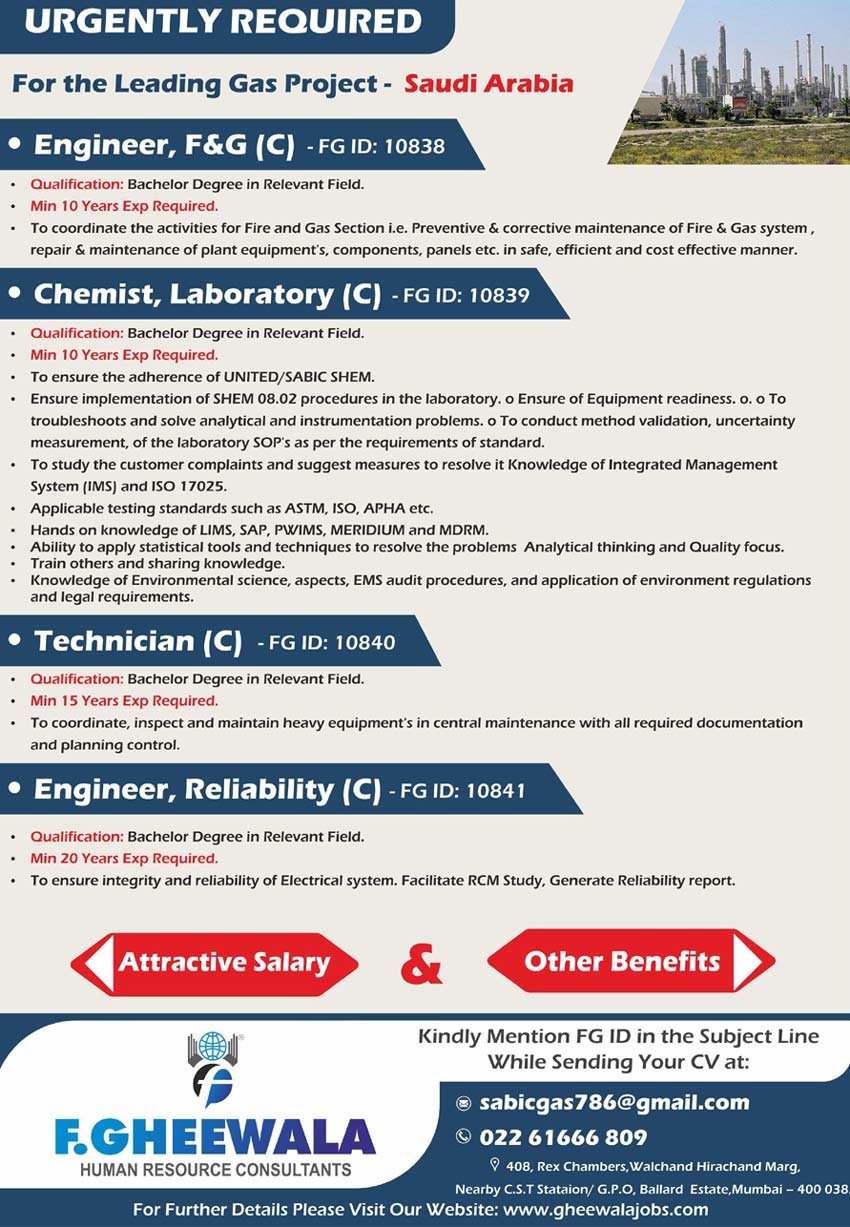 URGENTLY REQUIRED

For the Leading Gas Project - Saudi Arabia

• Engineer, F&G (C) - FG ID: 10838

• Qualification: Bachelor Degree in Relevant Field.
• Min 10 Years Exp Required.
• To coordinate the activities for Fire and Gas Section i.e. Preventive & corrective maintenance of Fire & Gas system , repair & maintenance of plant equipment's, components, panels etc. in safe, efficient and cost effective manner.

• Chemist, Laboratory (C) - FG ID: 10839

• Qualification: Bachelor Degree in Relevant Field.
• Min 10 Years Exp Required.
• To ensure the adherence of UNITED/SABIC SHEM.
• Ensure implementation of SHEM 08.02 procedures in the laboratory. o Ensure of Equipment readiness. o. o To troubleshoots and solve analytical and instrumentation problems. o To conduct method validation, uncertainty measurement, of the laboratory SOP's as per the requirements of standard.
• To study the customer complaints and suggest measures to resolve it Knowledge of Integrated Management System (IMS) and ISO 17025.
• Applicable testing standards such as ASTM, ISO, APHA etc.
• Hands on knowledge of LIMS, SAP, PWIMS, MERIDIUM and MDRM.
• Ability to apply statistical tools and techniques to resolve the problems Analytical thinking and Quality focus.
• Train others and sharing knowledge.
• Knowledge of Environmental science, aspects, EMS audit procedures, and application of environment regulations and legal requirements.

• Technician (C) - FG ID: 10840

• Qualification: Bachelor Degree in Relevant Field.
• Min 15 Years Exp Required.
• To coordinate, inspect and maintain heavy equipment's in central maintenance with all required documentation and planning control.

• Engineer, Reliability (C) - FG ID: 10841

• Qualification: Bachelor Degree in Relevant Field.
• Min 20 Years Exp Required.
• To ensure integrity and reliability of Electrical system. Facilitate RCM Study, Generate Reliability report.

Attractive Salary & Other Benefits

F.GHEEWALA
HUMAN RESOURCE CONSULTANTS

Kindly Mention FG ID in the Subject Line While Sending Your CV at:

sabicgas786@gmail.com
022 61666 809
408, Rex Chambers,Walchand Hirachand Marg, Nearby C.S.T Stataion/ G.P.O, Ballard Estate,Mumbai – 400 038.

For Further Details Please Visit Our Website: www.gheewalajobs.com